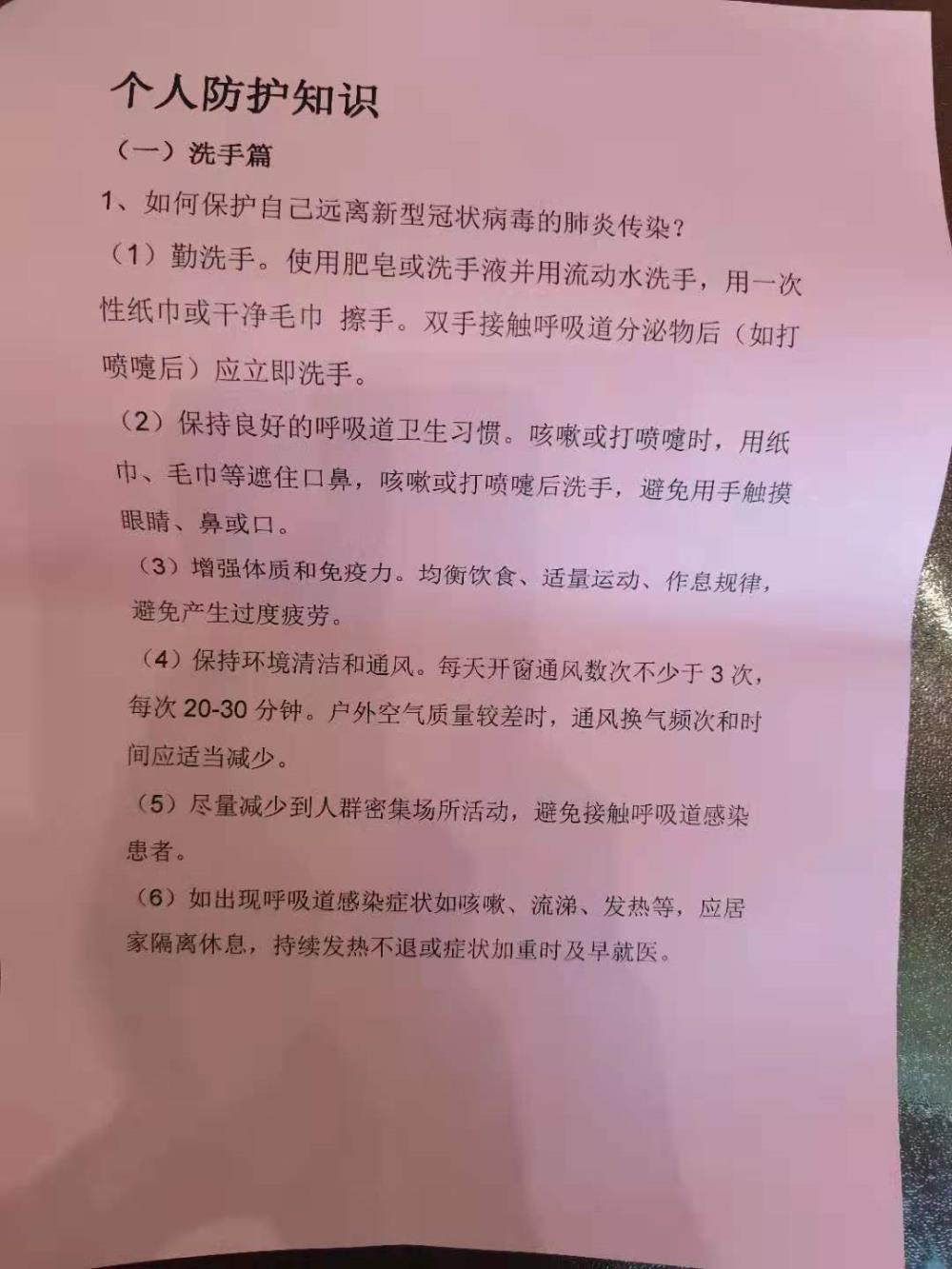 个人防护知识

（一）洗手篇

1、如何保护自己远离新型冠状病毒的肺炎传染？

（1）勤洗手。使用肥皂或洗手液并用流动水洗手，用一次性纸巾或干净毛巾 擦手。双手接触呼吸道分泌物后（如打喷嚏后）应立即洗手。

（2）保持良好的呼吸道卫生习惯。咳嗽或打喷嚏时，用纸巾、毛巾等遮住口鼻，咳嗽或打喷嚏后洗手，避免用手触摸眼睛、鼻或口。

（3）增强体质和免疫力。均衡饮食、适量运动、作息规律，避免产生过度疲劳。

（4）保持环境清洁和通风。每天开窗通风数次不少于 3 次，每次 20-30 分钟。户外空气质量较差时，通风换气频次和时间应适当减少。

（5）尽量减少到人群密集场所活动，避免接触呼吸道感染患者。

（6）如出现呼吸道感染症状如咳嗽、流涕、发热等，应居家隔离休息，持续发热不退或症状加重时及早就医。